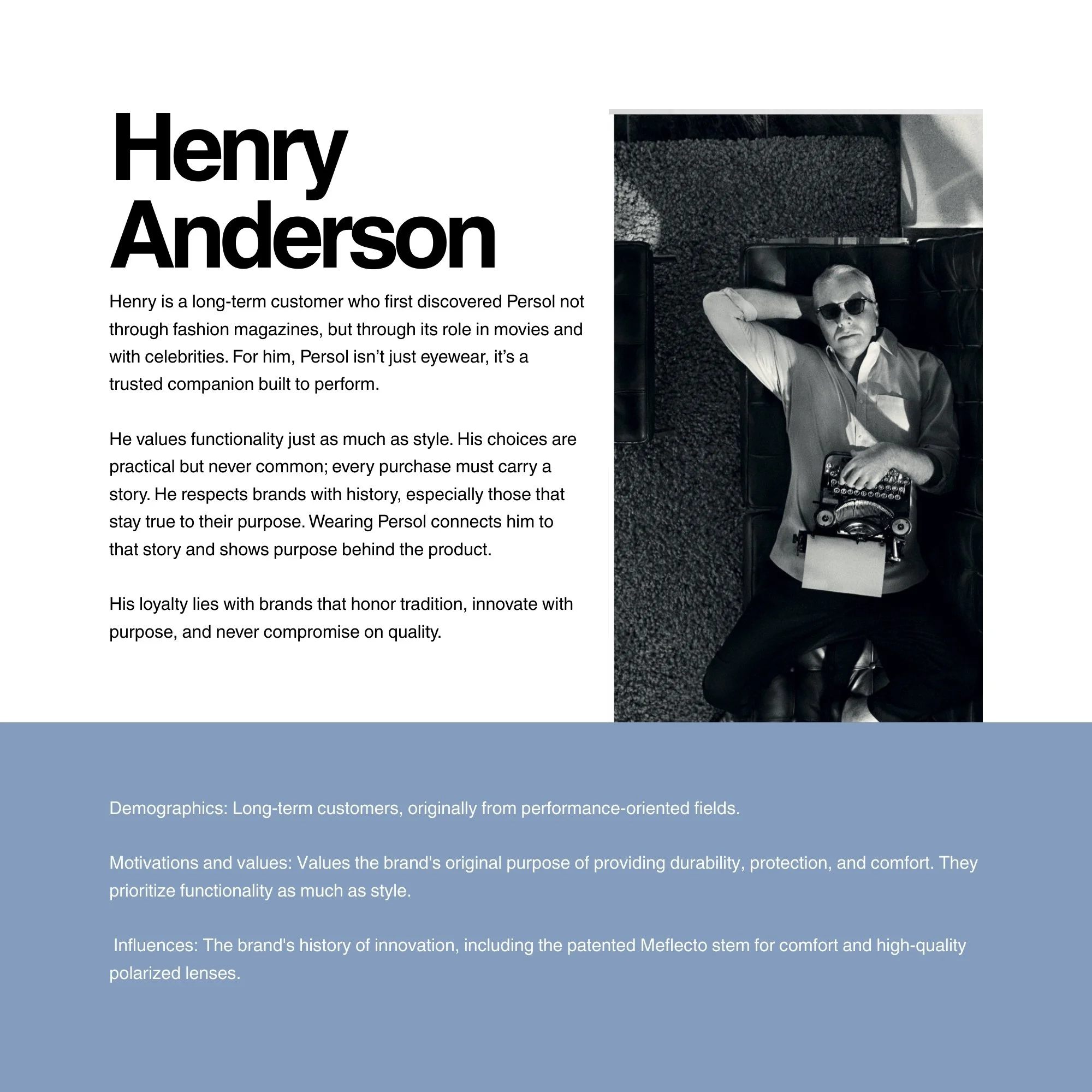 Henry
Anderson

Henry is a long-term customer who first discovered Persol not through fashion magazines, but through its role in movies and with celebrities. For him, Persol isn't just eyewear, it's a trusted companion built to perform.

He values functionality just as much as style. His choices are practical but never common; every purchase must carry a story. He respects brands with history, especially those that stay true to their purpose. Wearing Persol connects him to that story and shows purpose behind the product.

His loyalty lies with brands that honor tradition, innovate with purpose, and never compromise on quality.

Demographics: Long-term customers, originally from performance-oriented fields.

Motivations and values: Values the brand's original purpose of providing durability, protection, and comfort. They prioritize functionality as much as style.

Influences: The brand's history of innovation, including the patented Meflecto stem for comfort and high-quality polarized lenses.